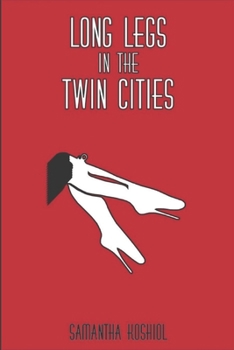 LONG LEGS
IN THE
TWIN CITIES

SAMANTHA KOSHIOL